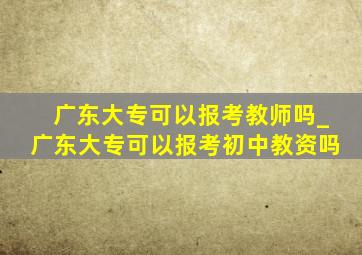 广东大专可以报考教师吗_广东大专可以报考初中教资吗